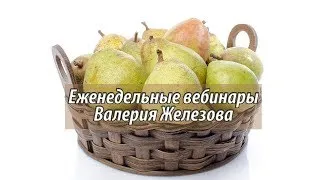 Еженедельные вебинары
Валерия Железова